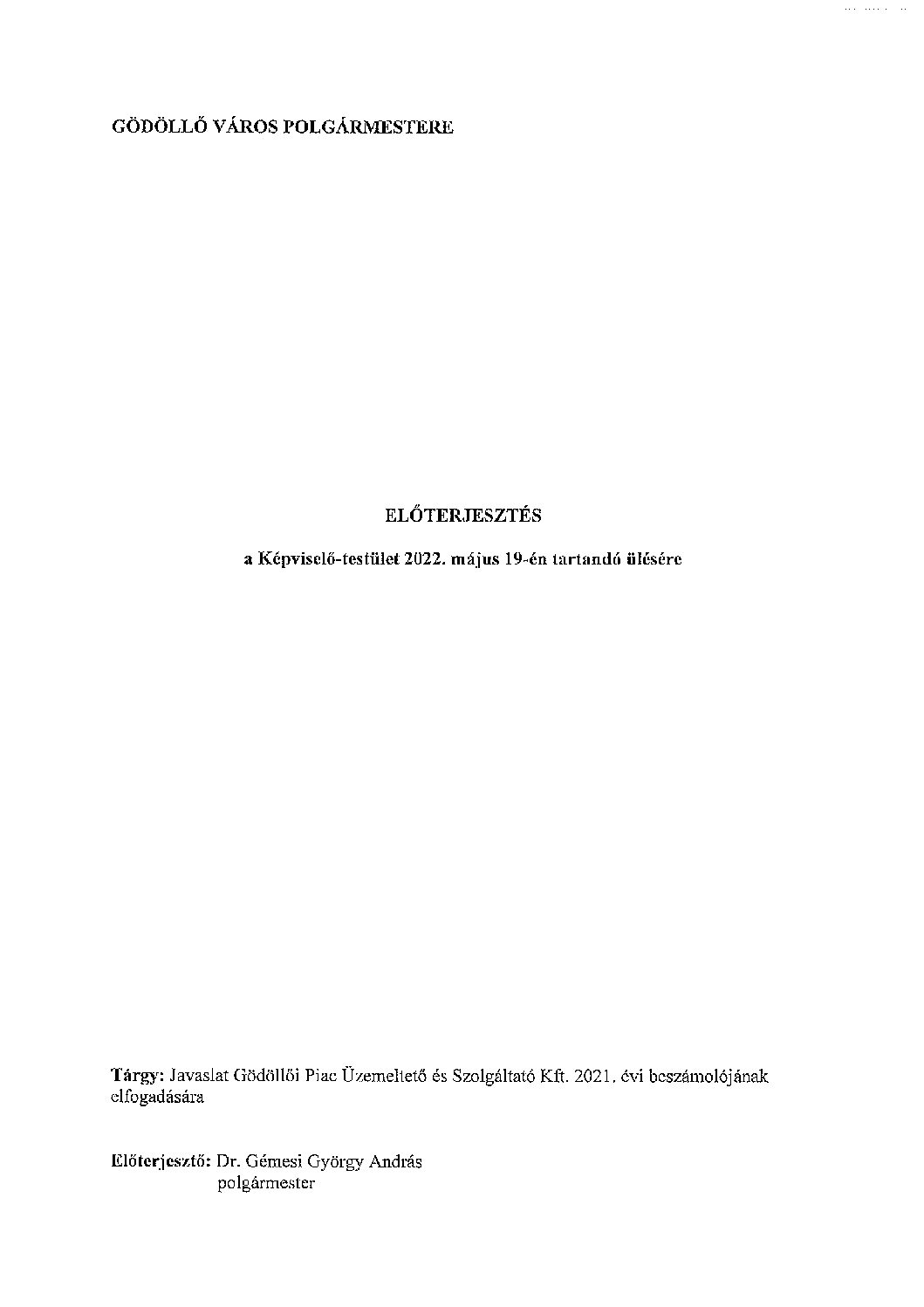 GÖDÖLLŐ VÁROS POLGÁRMESTERE

ELŐTERJESZTÉS

a Képviselő-testület 2022. május 19-én tartandó ülésére

Tárgy: Javaslat Gödöllői Piac Üzemeltető és Szolgáltató Kft. 2021. évi beszámolójának elfogadására

Előterjesztő: Dr. Gémesi György András
polgármester